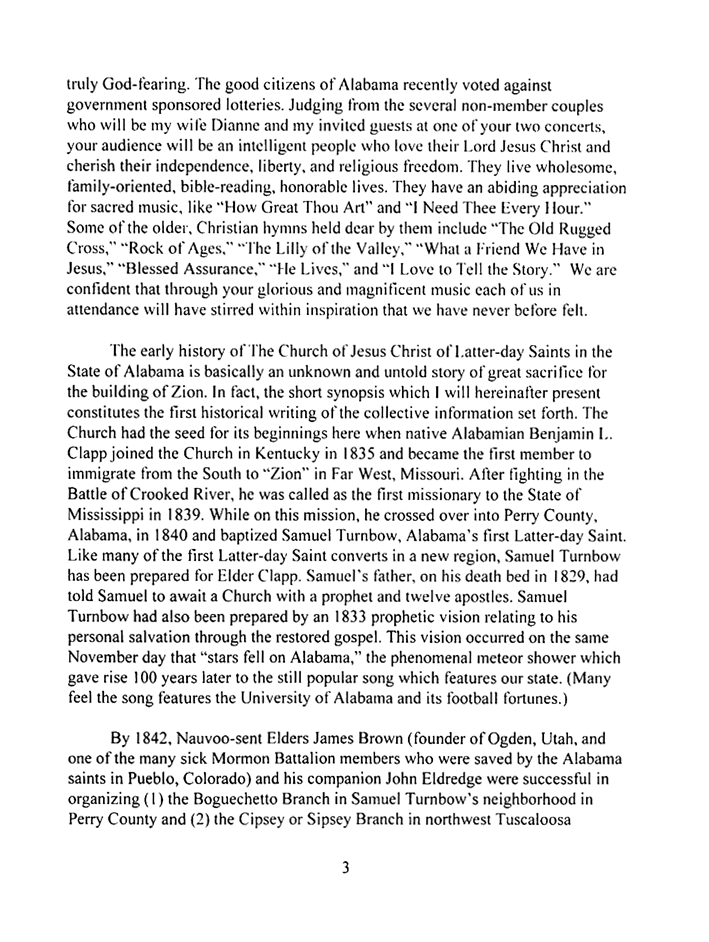 truly God-fearing. The good citizens of Alabama recently voted against government sponsored lotteries. Judging from the several non-member couples who will be my wife Dianne and my invited guests at one of your two concerts, your audience will be an intelligent people who love their Lord Jesus Christ and cherish their independence, liberty, and religious freedom. They live wholesome, family-oriented, bible-reading, honorable lives. They have an abiding appreciation for sacred music, like "How Great Thou Art" and "I Need Thee Every Hour." Some of the older, Christian hymns held dear by them include "The Old Rugged Cross," "Rock of Ages," "The Lilly of the Valley," "What a Friend We Have in Jesus," "Blessed Assurance," "He Lives," and "I Love to Tell the Story." We are confident that through your glorious and magnificent music each of us in attendance will have stirred within inspiration that we have never before felt.

The early history of The Church of Jesus Christ of Latter-day Saints in the State of Alabama is basically an unknown and untold story of great sacrifice for the building of Zion. In fact, the short synopsis which I will hereinafter present constitutes the first historical writing of the collective information set forth. The Church had the seed for its beginnings here when native Alabamian Benjamin L. Clapp joined the Church in Kentucky in 1835 and became the first member to immigrate from the South to "Zion" in Far West, Missouri. After fighting in the Battle of Crooked River, he was called as the first missionary to the State of Mississippi in 1839. While on this mission, he crossed over into Perry County, Alabama, in 1840 and baptized Samuel Turnbow, Alabama's first Latter-day Saint. Like many of the first Latter-day Saint converts in a new region, Samuel Turnbow has been prepared for Elder Clapp. Samuel's father, on his death bed in 1829, had told Samuel to await a Church with a prophet and twelve apostles. Samuel Turnbow had also been prepared by an 1833 prophetic vision relating to his personal salvation through the restored gospel. This vision occurred on the same November day that "stars fell on Alabama," the phenomenal meteor shower which gave rise 100 years later to the still popular song which features our state. (Many feel the song features the University of Alabama and its football fortunes.)

By 1842, Nauvoo-sent Elders James Brown (founder of Ogden, Utah, and one of the many sick Mormon Battalion members who were saved by the Alabama saints in Pueblo, Colorado) and his companion John Eldredge were successful in organizing (1) the Boguechetto Branch in Samuel Turnbow's neighborhood in Perry County and (2) the Cipsey or Sipsey Branch in northwest Tuscaloosa

3